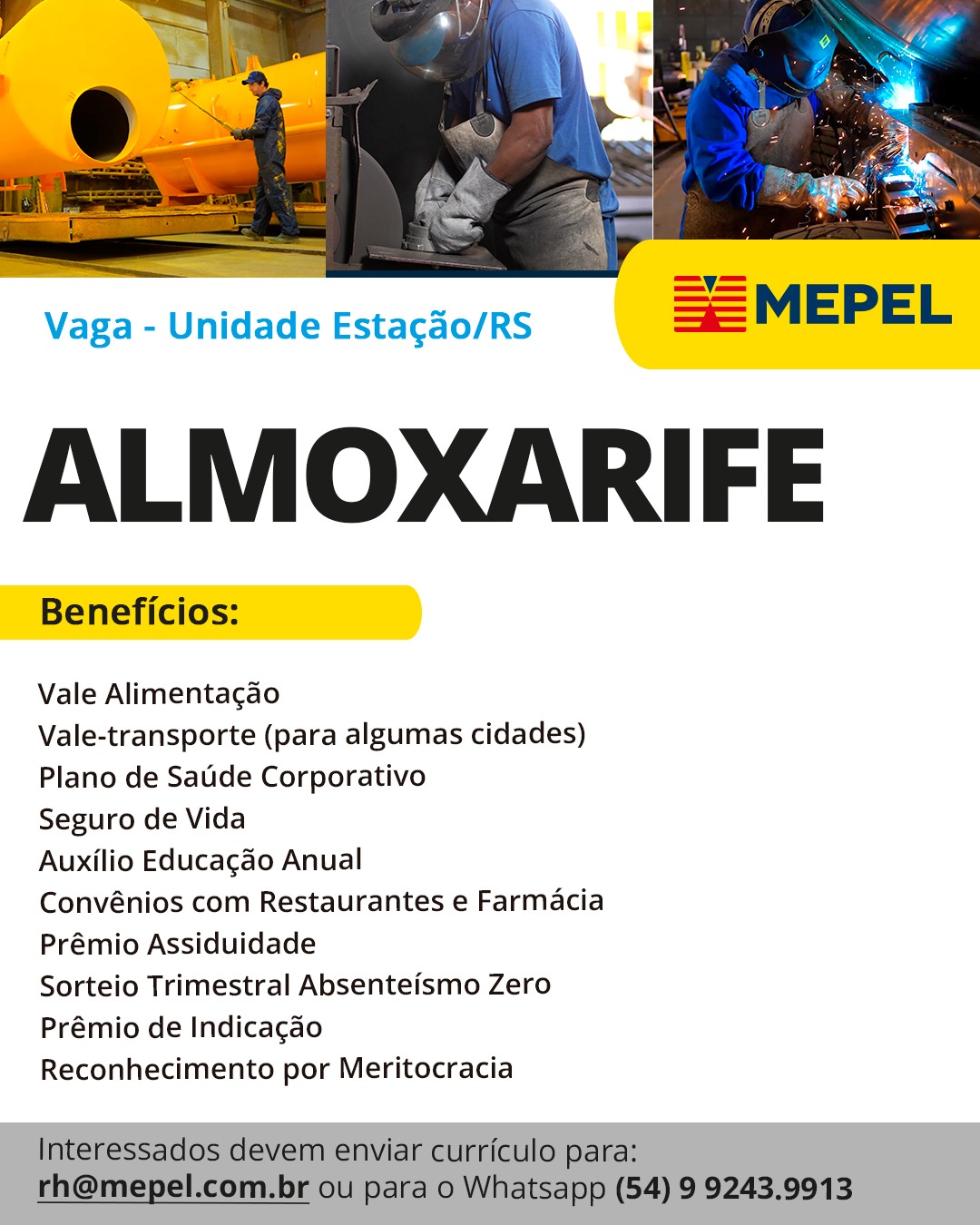 Vaga - Unidade Estação/RS

MEPEL

ALMOXARIFE

Benefícios:

Vale Alimentação
Vale-transporte (para algumas cidades)
Plano de Saúde Corporativo
Seguro de Vida
Auxílio Educação Anual
Convênios com Restaurantes e Farmácia
Prêmio Assiduidade
Sorteio Trimestral Absenteísmo Zero
Prêmio de Indicação
Reconhecimento por Meritocracia

Interessados devem enviar currículo para:
rh@mepel.com.br ou para o Whatsapp (54) 9 9243.9913